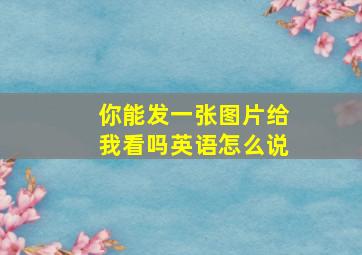 你能发一张图片给我看吗英语怎么说